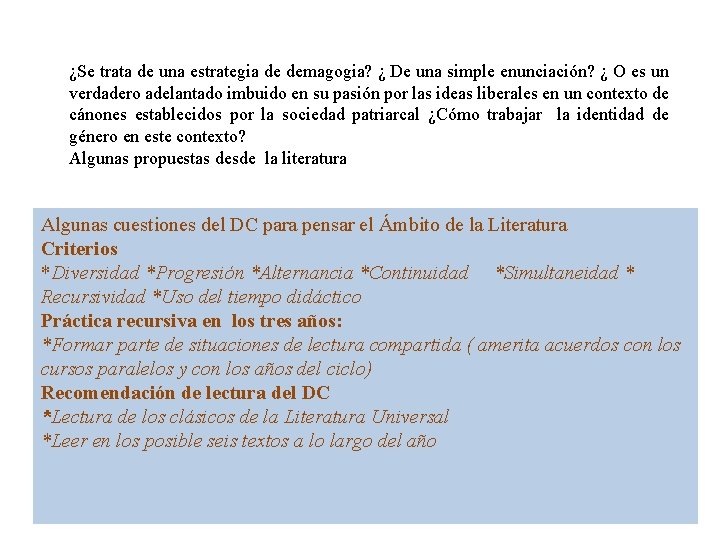 ¿Se trata de una estrategia de demagogia? ¿ De una simple enunciación? ¿ O es un verdadero adelantado imbuido en su pasión por las ideas liberales en un contexto de cánones establecidos por la sociedad patriarcal ¿Cómo trabajar la identidad de género en este contexto?
Algunas propuestas desde la literatura

Algunas cuestiones del DC para pensar el Ámbito de la Literatura
Criterios
*Diversidad *Progresión *Alternancia *Continuidad *Simultaneidad * Recursividad *Uso del tiempo didáctico
Práctica recursiva en los tres años:
*Formar parte de situaciones de lectura compartida ( amerita acuerdos con los cursos paralelos y con los años del ciclo)
Recomendación de lectura del DC
*Lectura de los clásicos de la Literatura Universal
*Leer en los posible seis textos a lo largo del año